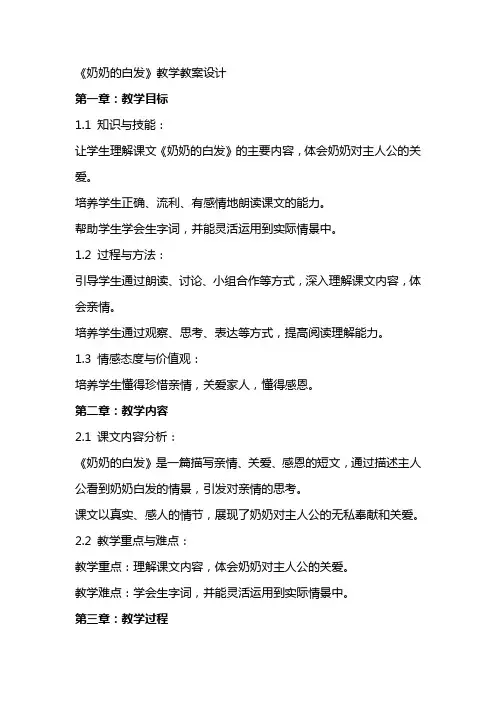 《奶奶的白发》教学教案设计

第一章：教学目标

1.1 知识与技能：

让学生理解课文《奶奶的白发》的主要内容，体会奶奶对主人公的关爱。

培养学生正确、流利、有感情地朗读课文的能力。

帮助学生学会生字词，并能灵活运用到实际情景中。

1.2 过程与方法：

引导学生通过朗读、讨论、小组合作等方式，深入理解课文内容，体会亲情。

培养学生通过观察、思考、表达等方式，提高阅读理解能力。

1.3 情感态度与价值观：

培养学生懂得珍惜亲情，关爱家人，懂得感恩。

第二章：教学内容

2.1 课文内容分析：

《奶奶的白发》是一篇描写亲情、关爱、感恩的短文，通过描述主人公看到奶奶白发的情景，引发对亲情的思考。

课文以真实、感人的情节，展现了奶奶对主人公的无私奉献和关爱。

2.2 教学重点与难点：

教学重点：理解课文内容，体会奶奶对主人公的关爱。

教学难点：学会生字词，并能灵活运用到实际情景中。

第三章：教学过程